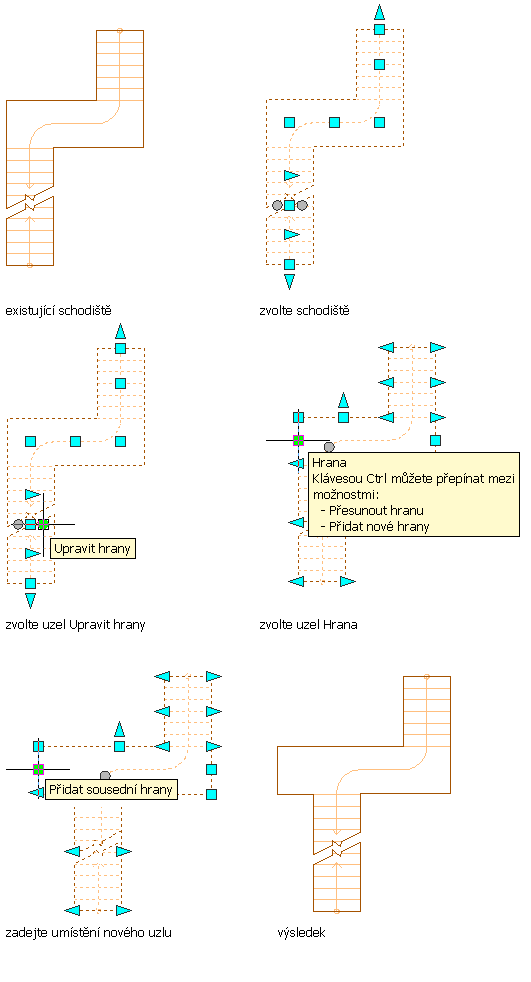 existující schodiště

zvolte schodiště

Upravit hrany

zvolte uzel Upravit hrany

Hrana
Klávesou Ctrl můžete přepínat mezi možnostmi:
- Přesunout hranu
- Přidat nové hrany

zvolte uzel Hrana

Přidat sousední hrany

zadejte umístění nového uzlu

výsledek